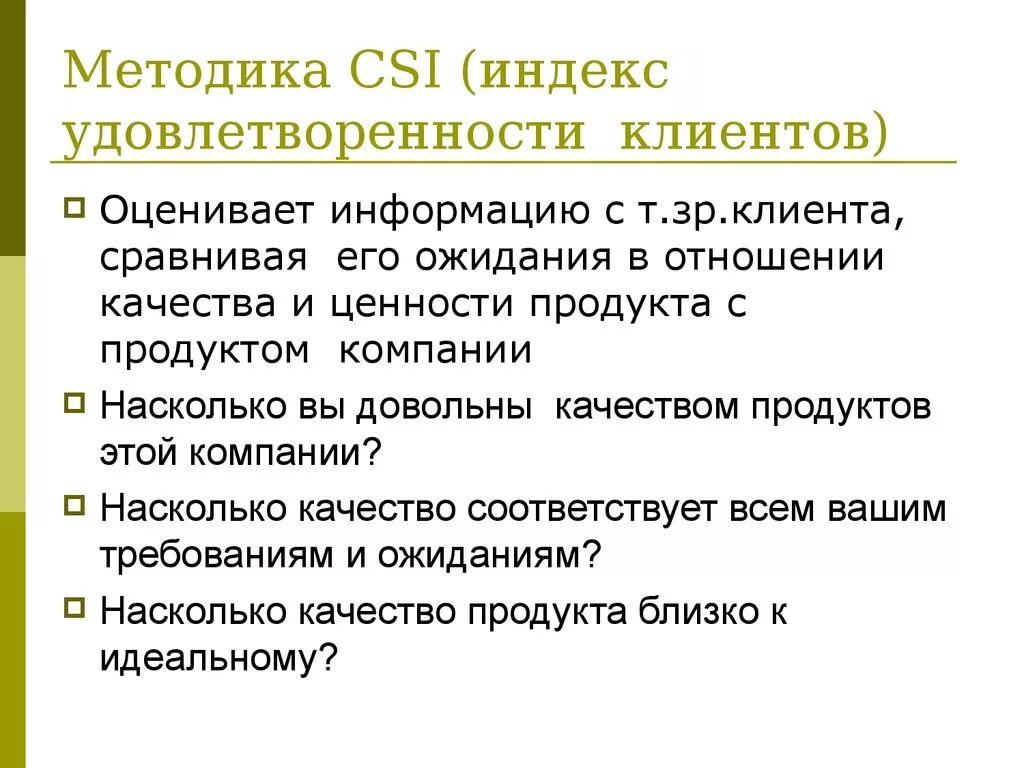 Методика CSI (индекс удовлетворенности клиентов)

Оценивает информацию с т.зр.клиента, сравнивая его ожидания в отношении качества и ценности продукта с продуктом компании

Насколько вы довольны качеством продуктов этой компании?

Насколько качество соответствует всем вашим требованиям и ожиданиям?

Насколько качество продукта близко к идеальному?